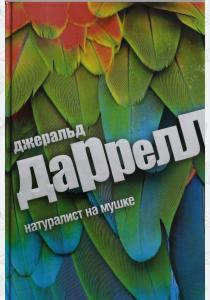 джеральд
даррелл
натуралист на мушке